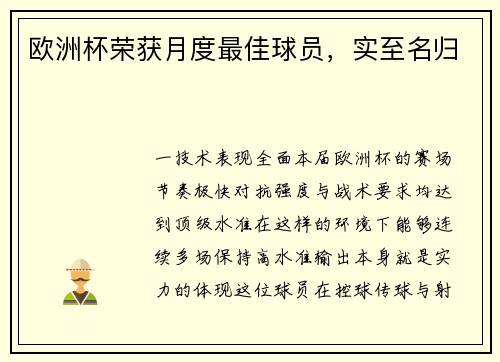 欧洲杯荣获月度最佳球员，实至名归

一技术表现全面本届欧洲杯的赛场节奏极快对抗强度与战术要求均达到顶级水准在这样的环境下能够连续多场保持高水准输出本身就是实力的体现这位球员在控球传球与射